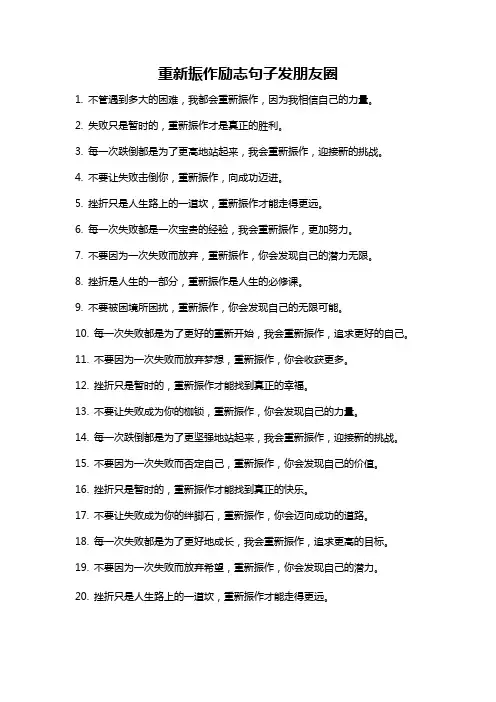 重新振作励志句子发朋友圈

1. 不管遇到多大的困难，我都会重新振作，因为我相信自己的力量。

2. 失败只是暂时的，重新振作才是真正的胜利。

3. 每一次跌倒都是为了更高地站起来，我会重新振作，迎接新的挑战。

4. 不要让失败击倒你，重新振作，向成功迈进。

5. 挫折只是人生路上的一道坎，重新振作才能走得更远。

6. 每一次失败都是一次宝贵的经验，我会重新振作，更加努力。

7. 不要因为一次失败而放弃，重新振作，你会发现自己的潜力无限。

8. 挫折是人生的一部分，重新振作是人生的必修课。

9. 不要被困境所困扰，重新振作，你会发现自己的无限可能。

10. 每一次失败都是为了更好的重新开始，我会重新振作，追求更好的自己。

11. 不要因为一次失败而放弃梦想，重新振作，你会收获更多。

12. 挫折只是暂时的，重新振作才能找到真正的幸福。

13. 不要让失败成为你的枷锁，重新振作，你会发现自己的力量。

14. 每一次跌倒都是为了更坚强地站起来，我会重新振作，迎接新的挑战。

15. 不要因为一次失败而否定自己，重新振作，你会发现自己的价值。

16. 挫折只是暂时的，重新振作才能找到真正的快乐。

17. 不要让失败成为你的绊脚石，重新振作，你会迈向成功的道路。

18. 每一次失败都是为了更好地成长，我会重新振作，追求更高的目标。

19. 不要因为一次失败而放弃希望，重新振作，你会发现自己的潜力。

20. 挫折只是人生路上的一道坎，重新振作才能走得更远。